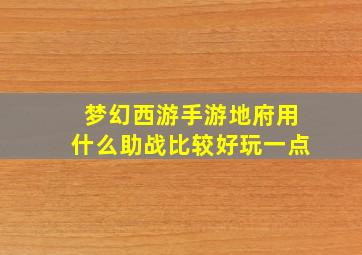 梦幻西游手游地府用什么助战比较好玩一点